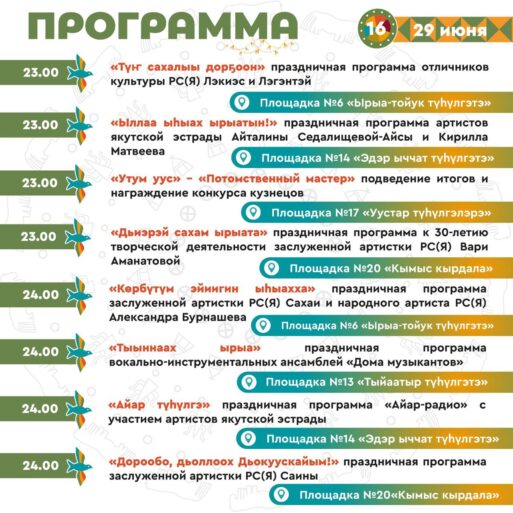 ПРОГРАММА

16 29 июня

23.00 «Түҥ сахалыы дорҕоон» праздничная программа отличников культуры РС(Я) Лэкиэс и Лэгэнтэй

Площадка №6 «Ырыа-тойук түһүлгэтэ»

23.00 «Ыллаа ыһыах ырыатын!» праздничная программа артистов якутской эстрады Айталины Седалищевой-Айсы и Кирилла Матвеева

Площадка №14 «Эдэр ыччат түһүлгэтэ»

23.00 «Утум уус» – «Потомственный мастер» подведение итогов и награждение конкурса кузнецов

Площадка №17 «Уустар түһүлгэлэрэ»

23.00 «Дьиэрэй сахам ырыата» праздничная программа к 30-летию творческой деятельности заслуженной артистки РС(Я) Вари Аманатовой

Площадка №20 «Кымыс кырдала»

24.00 «Көрбүтүм эйиигин ыһыахха» праздничная программа заслуженной артистки РС(Я) Сахаи и народного артиста РС(Я) Александра Бурнашева

Площадка №6 «Ырыа-тойук түһүлгэтэ»

24.00 «Тыыннаах ырыа» праздничная программа вокально-инструментальных ансамблей «Дома музыкантов»

Площадка №13 «Тыйаатыр түһүлгэтэ»

24.00 «Айар түһүлгэ» праздничная программа «Айар-радио» с участием артистов якутской эстрады

Площадка №14 «Эдэр ыччат түһүлгэтэ»

24.00 «Дорообо, дьоллоох Дьокуускайым!» праздничная программа заслуженной артистки РС(Я) Саины

Площадка №20«Кымыс кырдала»